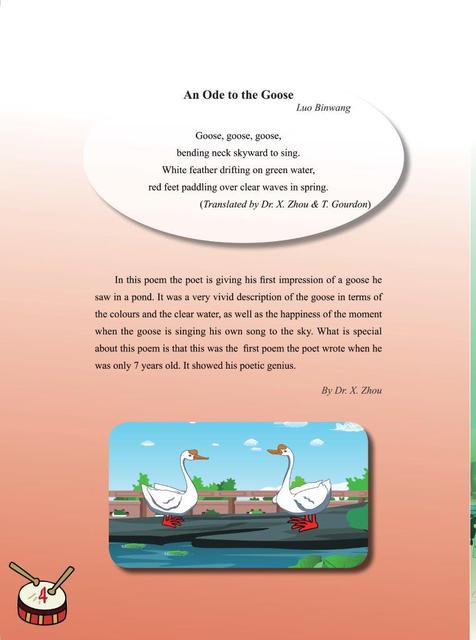 An Ode to the Goose

Luo Binwang

Goose, goose, goose,
bending neck skyward to sing.
White feather drifting on green water,
red feet paddling over clear waves in spring.

(Translated by Dr. X. Zhou & T. Gourdon)

In this poem the poet is giving his first impression of a goose he saw in a pond. It was a very vivid description of the goose in terms of the colours and the clear water, as well as the happiness of the moment when the goose is singing his own song to the sky. What is special about this poem is that this was the first poem the poet wrote when he was only 7 years old. It showed his poetic genius.

By Dr. X. Zhou

4